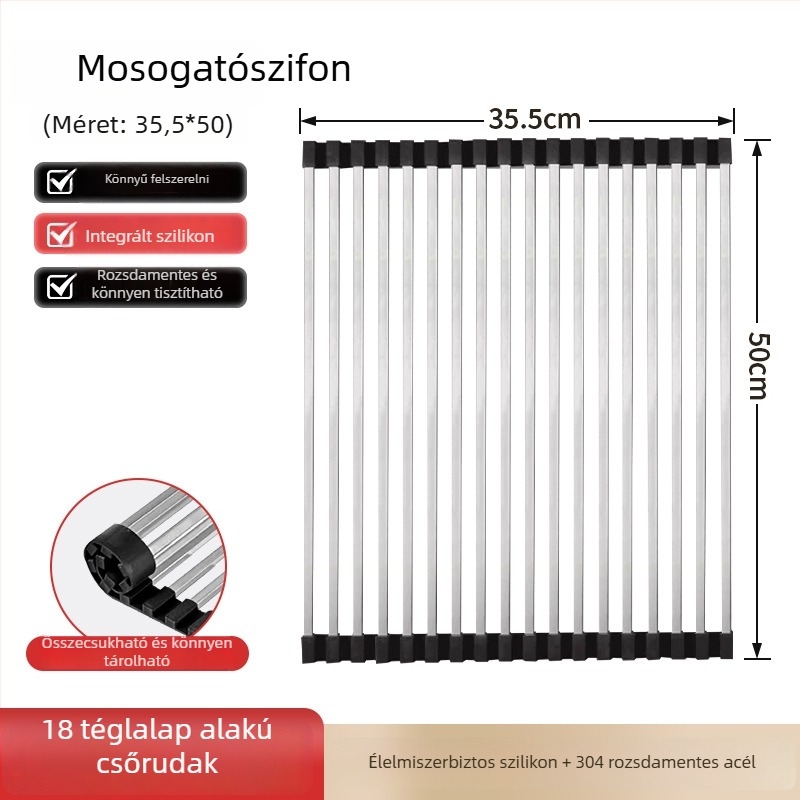 Mosogatószifon

(Méret: 35,5*50)

Könnyű felszerelni

Integrált szilikon

Rozsdamentes és könnyen tisztítható

35.5cm

50cm

Összecsukható és könnyen tárolható

18 téglalap alakú csőrudak

Élelmiszerbiztos szilikon + 304 rozsdamentes acél